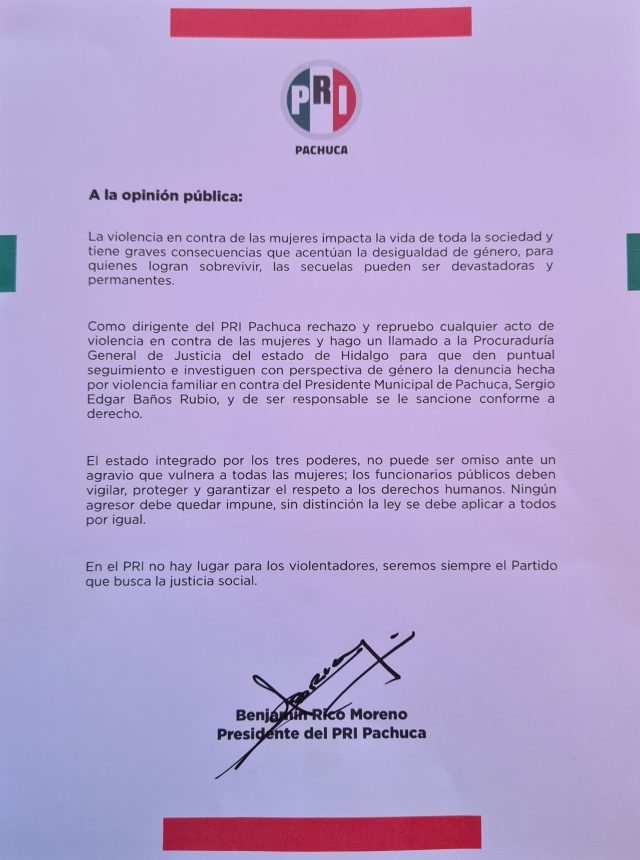 PRI

PACHUCA

A la opinión pública:

La violencia en contra de las mujeres impacta la vida de toda la sociedad y tiene graves consecuencias que acentúan la desigualdad de género, para quienes logran sobrevivir, las secuelas pueden ser devastadoras y permanentes.

Como dirigente del PRI Pachuca rechazo y repruebo cualquier acto de violencia en contra de las mujeres y hago un llamado a la Procuraduría General de Justicia del estado de Hidalgo para que den puntual seguimiento e investiguen con perspectiva de género la denuncia hecha por violencia familiar en contra del Presidente Municipal de Pachuca, Sergio Edgar Baños Rubio, y de ser responsable se le sancione conforme a derecho.

El estado integrado por los tres poderes, no puede ser omiso ante un agravio que vulnera a todas las mujeres; los funcionarios públicos deben vigilar, proteger y garantizar el respeto a los derechos humanos. Ningún agresor debe quedar impune, sin distinción la ley se debe aplicar a todos por igual.

En el PRI no hay lugar para los violentadores, seremos siempre el Partido que busca la justicia social.

Benjamín Rico Moreno
Presidente del PRI Pachuca